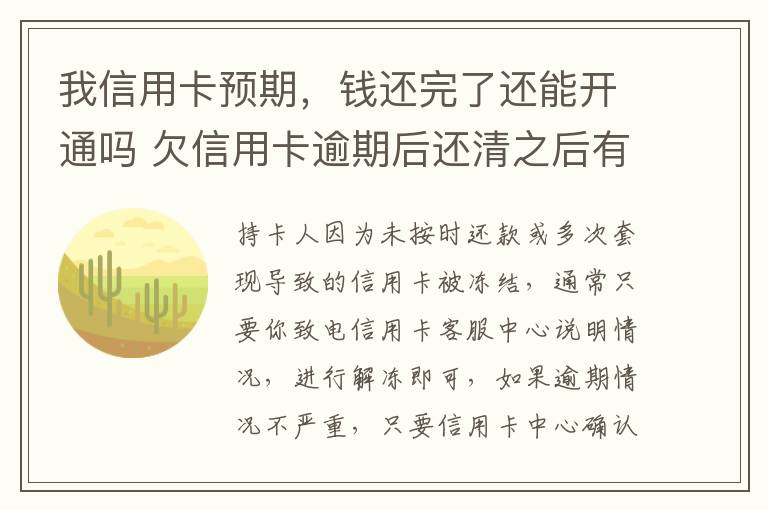 我信用卡预期，钱还完了还能开通吗 欠信用卡逾期后还清之后有

持卡人因为未按时还款或多次套现导致的信用卡被冻结，通常只要你致电信用卡客服中心说明情况，进行解冻即可，如果逾期情况不严重，只要信用卡中心确认